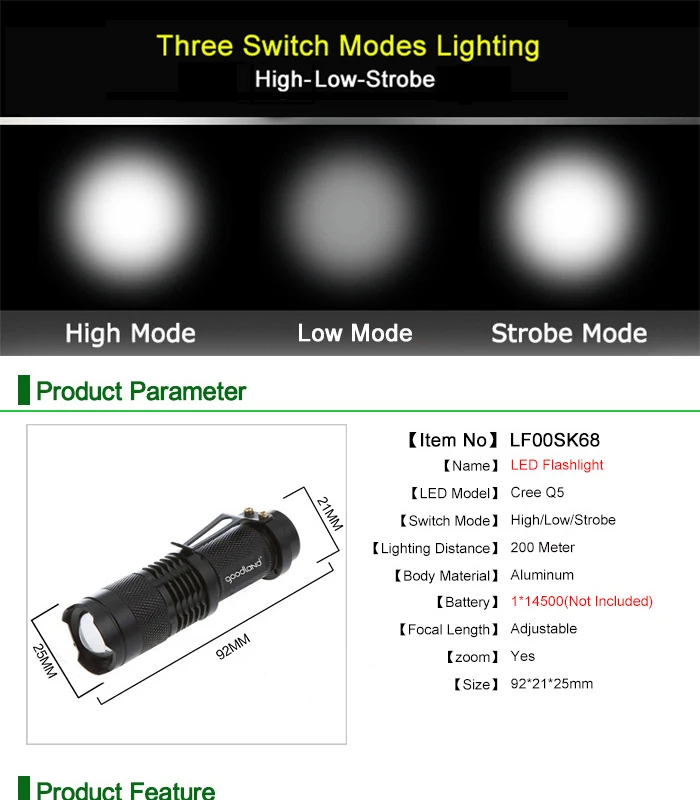 Three Switch Modes Lighting
High-Low-Strobe

High Mode

Low Mode

Strobe Mode

Product Parameter

21MM

goodland

25MM

92MM

【Item No】 LF00SK68
【Name】 LED Flashlight
【LED Model】 Cree Q5
【Switch Mode】 High/Low/Strobe
【Lighting Distance】 200 Meter
【Body Material】 Aluminum
【Battery】 1*14500(Not Included)
【Focal Length】 Adjustable
【zoom】 Yes
【Size】 92*21*25mm

Product Feature